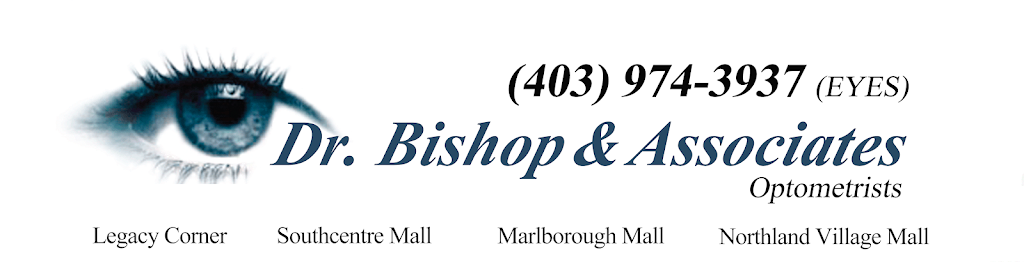 (403) 974-3937 (EYES)
Dr. Bishop & Associates
Optometrists

Legacy Corner Southcentre Mall Marlborough Mall Northland Village Mall